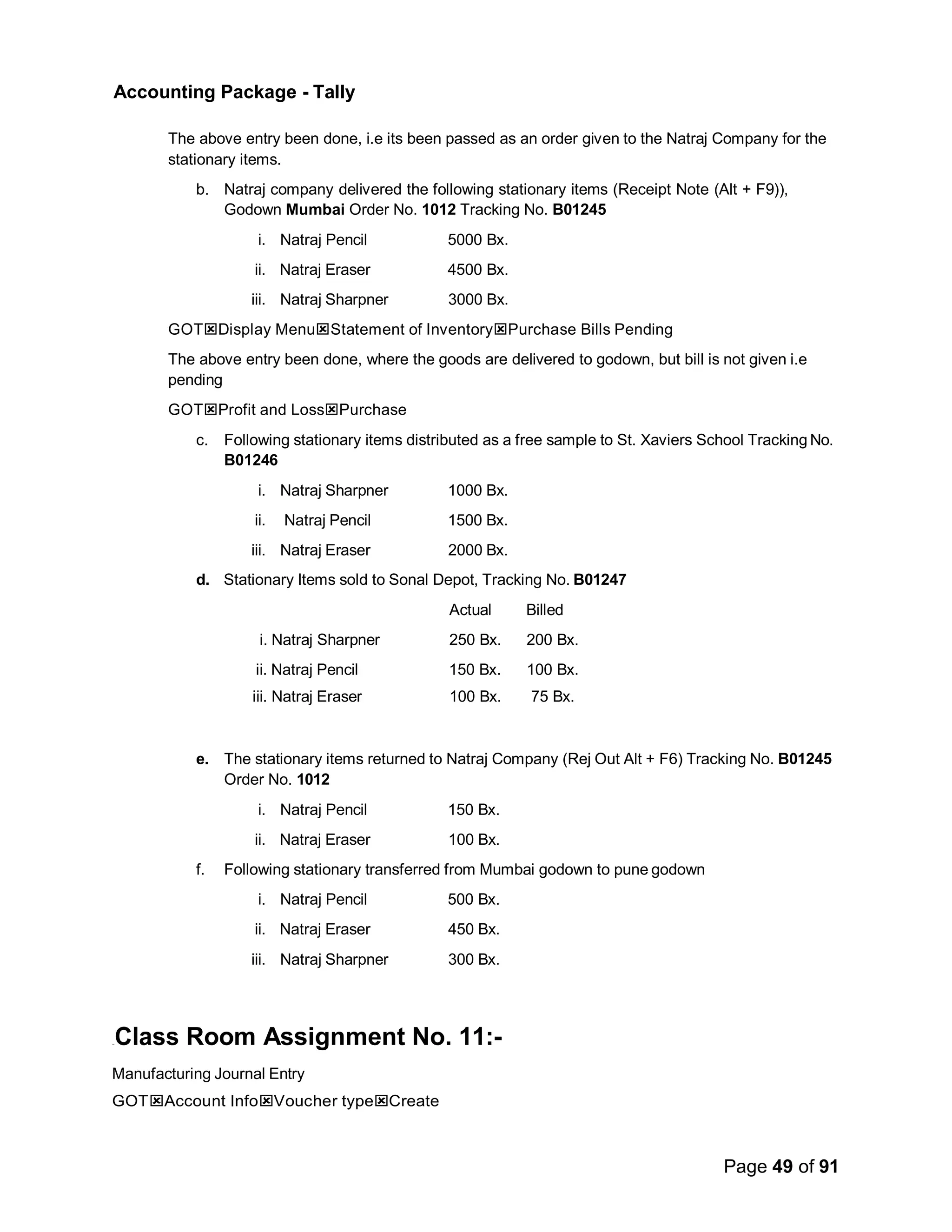 Accounting Package - Tally

The above entry been done, i.e its been passed as an order given to the Natraj Company for the stationary items.

b. Natraj company delivered the following stationary items (Receipt Note (Alt + F9)), Godown Mumbai Order No. 1012 Tracking No. B01245

i. Natraj Pencil 5000 Bx.

ii. Natraj Eraser 4500 Bx.

iii. Natraj Sharpner 3000 Bx.

GOT⊠Display Menu⊠Statement of Inventory⊠Purchase Bills Pending

The above entry been done, where the goods are delivered to godown, but bill is not given i.e pending

GOT⊠Profit and Loss⊠Purchase

c. Following stationary items distributed as a free sample to St. Xaviers School Tracking No. B01246

i. Natraj Sharpner 1000 Bx.

ii. Natraj Pencil 1500 Bx.

iii. Natraj Eraser 2000 Bx.

d. Stationary Items sold to Sonal Depot, Tracking No. B01247

| | Actual | Billed |
|---|---|---|
| i. Natraj Sharpner | 250 Bx. | 200 Bx. |
| ii. Natraj Pencil | 150 Bx. | 100 Bx. |
| iii. Natraj Eraser | 100 Bx. | 75 Bx. |

e. The stationary items returned to Natraj Company (Rej Out Alt + F6) Tracking No. B01245 Order No. 1012

i. Natraj Pencil 150 Bx.

ii. Natraj Eraser 100 Bx.

f. Following stationary transferred from Mumbai godown to pune godown

i. Natraj Pencil 500 Bx.

ii. Natraj Eraser 450 Bx.

iii. Natraj Sharpner 300 Bx.

Class Room Assignment No. 11:-

Manufacturing Journal Entry

GOT⊠Account Info⊠Voucher type⊠Create

Page 49 of 91